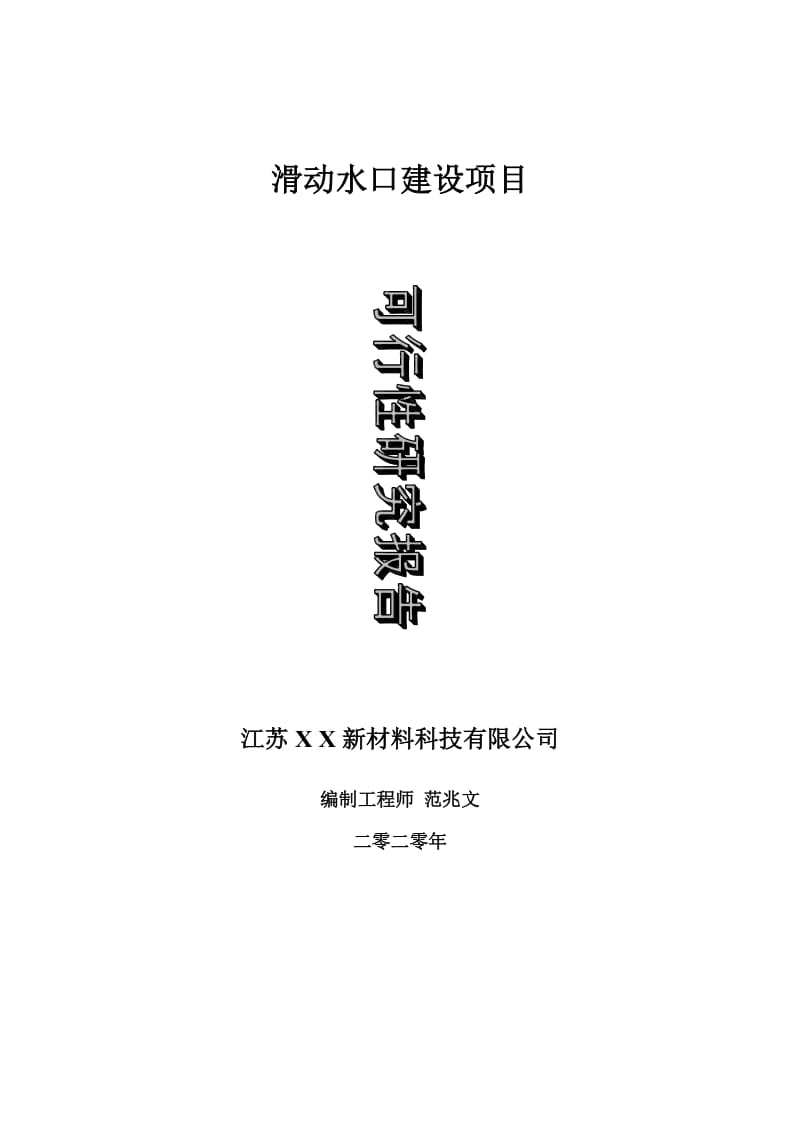 滑动水口建设项目

可行性研究报告

江苏 X X 新材料科技有限公司

编制工程师 范兆文

二零二零年